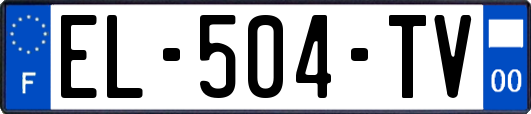 F
EL-504-TV
00